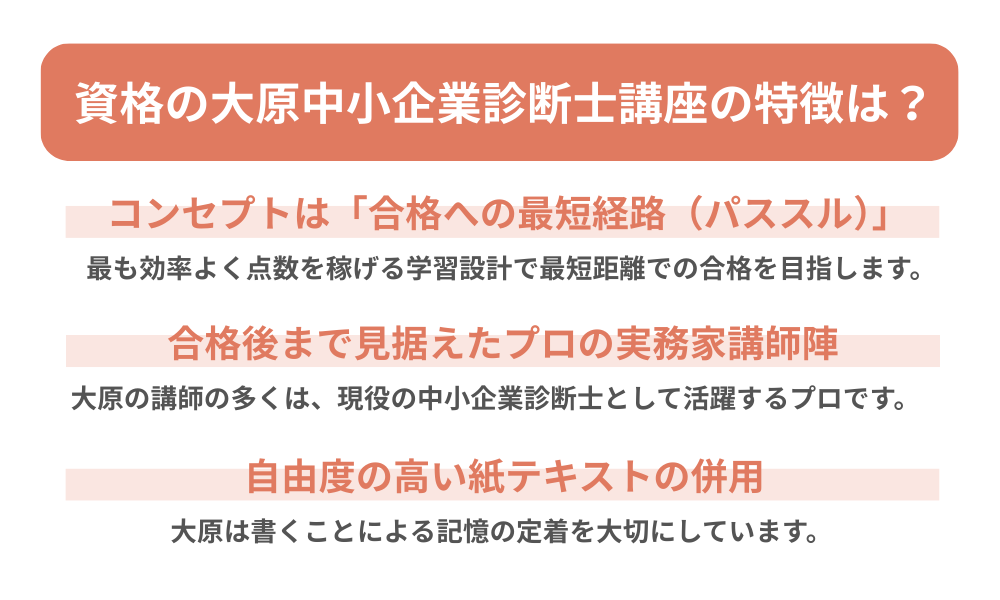 資格の大原中小企業診断士講座の特徴は？

コンセプトは「合格への最短経路（パススル）」

最も効率よく点数を稼げる学習設計で最短距離での合格を目指します。

合格後まで見据えたプロの実務家講師陣

大原の講師の多くは、現役の中小企業診断士として活躍するプロです。

自由度の高い紙テキストの併用

大原は書くことによる記憶の定着を大切にしています。